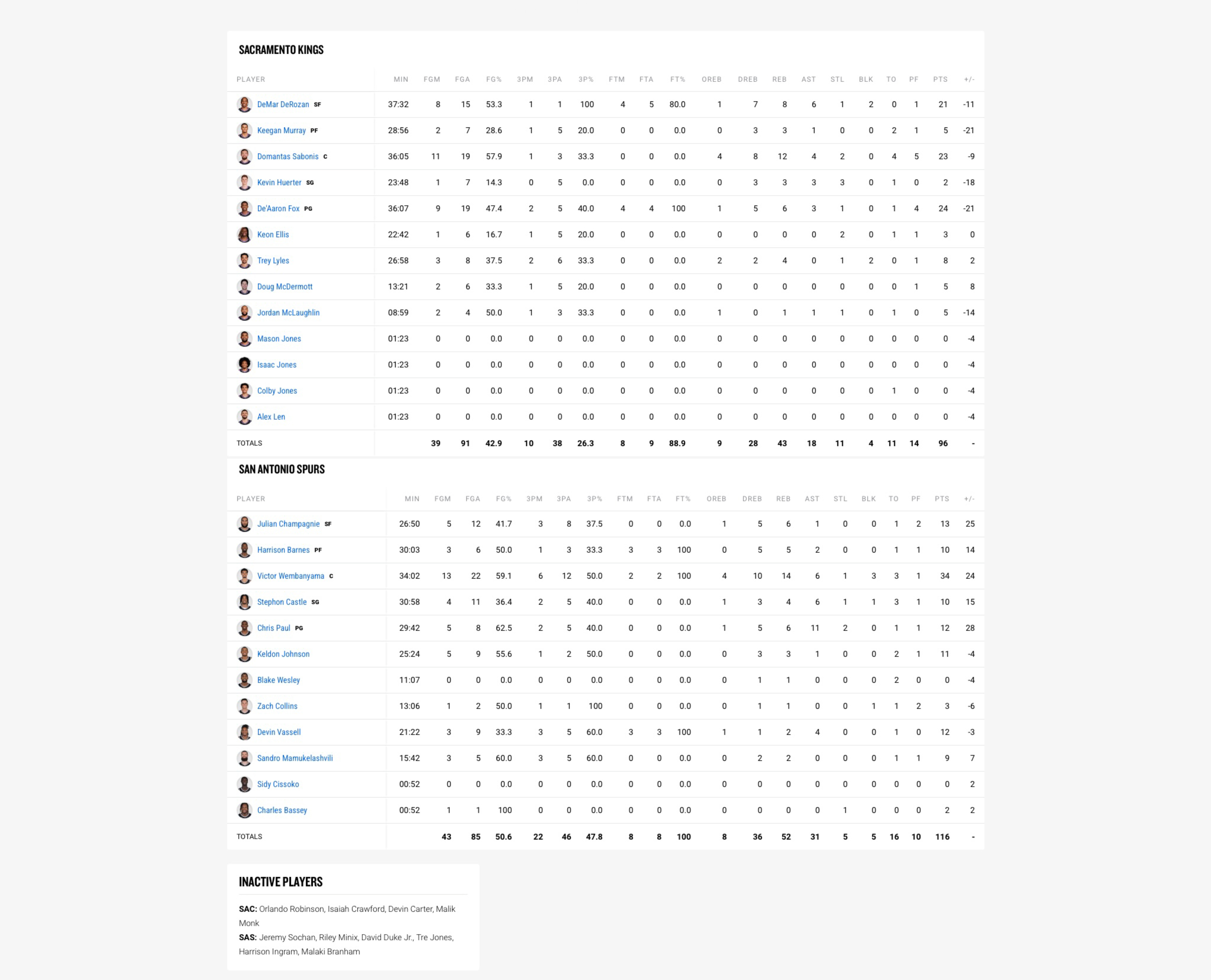 SACRAMENTO KINGS

| PLAYER | MIN | FGM | FGA | FG% | 3PM | 3PA | 3P% | FTM | FTA | FT% | OREB | DREB | REB | AST | STL | BLK | TO | PF | PTS | +/- |
|---|---|---|---|---|---|---|---|---|---|---|---|---|---|---|---|---|---|---|---|---|
| DeMar DeRozan SF | 37:32 | 8 | 15 | 53.3 | 1 | 1 | 100 | 4 | 5 | 80.0 | 1 | 7 | 8 | 6 | 1 | 2 | 0 | 1 | 21 | -11 |
| Keegan Murray PF | 28:56 | 2 | 7 | 28.6 | 1 | 5 | 20.0 | 0 | 0 | 0.0 | 0 | 3 | 3 | 1 | 0 | 0 | 2 | 1 | 5 | -21 |
| Domantas Sabonis C | 36:05 | 11 | 19 | 57.9 | 1 | 3 | 33.3 | 0 | 0 | 0.0 | 4 | 8 | 12 | 4 | 2 | 0 | 4 | 5 | 23 | -9 |
| Kevin Huerter SG | 23:48 | 1 | 7 | 14.3 | 0 | 5 | 0.0 | 0 | 0 | 0.0 | 0 | 3 | 3 | 3 | 3 | 0 | 1 | 0 | 2 | -18 |
| De'Aaron Fox PG | 36:07 | 9 | 19 | 47.4 | 2 | 5 | 40.0 | 4 | 4 | 100 | 1 | 5 | 6 | 3 | 1 | 0 | 1 | 4 | 24 | -21 |
| Keon Ellis | 22:42 | 1 | 6 | 16.7 | 1 | 5 | 20.0 | 0 | 0 | 0.0 | 0 | 0 | 0 | 0 | 2 | 0 | 1 | 1 | 3 | 0 |
| Trey Lyles | 26:58 | 3 | 8 | 37.5 | 2 | 6 | 33.3 | 0 | 0 | 0.0 | 2 | 2 | 4 | 0 | 1 | 2 | 0 | 1 | 8 | 2 |
| Doug McDermott | 13:21 | 2 | 6 | 33.3 | 1 | 5 | 20.0 | 0 | 0 | 0.0 | 0 | 0 | 0 | 0 | 0 | 0 | 0 | 1 | 5 | 8 |
| Jordan McLaughlin | 08:59 | 2 | 4 | 50.0 | 1 | 3 | 33.3 | 0 | 0 | 0.0 | 1 | 0 | 1 | 1 | 1 | 0 | 1 | 0 | 5 | -14 |
| Mason Jones | 01:23 | 0 | 0 | 0.0 | 0 | 0 | 0.0 | 0 | 0 | 0.0 | 0 | 0 | 0 | 0 | 0 | 0 | 0 | 0 | 0 | -4 |
| Isaac Jones | 01:23 | 0 | 0 | 0.0 | 0 | 0 | 0.0 | 0 | 0 | 0.0 | 0 | 0 | 0 | 0 | 0 | 0 | 0 | 0 | 0 | -4 |
| Colby Jones | 01:23 | 0 | 0 | 0.0 | 0 | 0 | 0.0 | 0 | 0 | 0.0 | 0 | 0 | 0 | 0 | 0 | 0 | 1 | 0 | 0 | -4 |
| Alex Len | 01:23 | 0 | 0 | 0.0 | 0 | 0 | 0.0 | 0 | 0 | 0.0 | 0 | 0 | 0 | 0 | 0 | 0 | 0 | 0 | 0 | -4 |
| TOTALS | | 39 | 91 | 42.9 | 10 | 38 | 26.3 | 8 | 9 | 88.9 | 9 | 28 | 43 | 18 | 11 | 4 | 11 | 14 | 96 | - |

SAN ANTONIO SPURS

| PLAYER | MIN | FGM | FGA | FG% | 3PM | 3PA | 3P% | FTM | FTA | FT% | OREB | DREB | REB | AST | STL | BLK | TO | PF | PTS | +/- |
|---|---|---|---|---|---|---|---|---|---|---|---|---|---|---|---|---|---|---|---|---|
| Julian Champagnie SF | 26:50 | 5 | 12 | 41.7 | 3 | 8 | 37.5 | 0 | 0 | 0.0 | 1 | 5 | 6 | 1 | 0 | 0 | 1 | 2 | 13 | 25 |
| Harrison Barnes PF | 30:03 | 3 | 6 | 50.0 | 1 | 3 | 33.3 | 3 | 3 | 100 | 0 | 5 | 5 | 2 | 0 | 0 | 1 | 1 | 10 | 14 |
| Victor Wembanyama C | 34:02 | 13 | 22 | 59.1 | 6 | 12 | 50.0 | 2 | 2 | 100 | 4 | 10 | 14 | 6 | 1 | 3 | 3 | 1 | 34 | 24 |
| Stephon Castle SG | 30:58 | 4 | 11 | 36.4 | 2 | 5 | 40.0 | 0 | 0 | 0.0 | 1 | 3 | 4 | 6 | 1 | 1 | 3 | 1 | 10 | 15 |
| Chris Paul PG | 29:42 | 5 | 8 | 62.5 | 2 | 5 | 40.0 | 0 | 0 | 0.0 | 1 | 5 | 6 | 11 | 2 | 0 | 1 | 1 | 12 | 28 |
| Keldon Johnson | 25:24 | 5 | 9 | 55.6 | 1 | 2 | 50.0 | 0 | 0 | 0.0 | 0 | 3 | 3 | 1 | 0 | 0 | 2 | 1 | 11 | -4 |
| Blake Wesley | 11:07 | 0 | 0 | 0.0 | 0 | 0 | 0.0 | 0 | 0 | 0.0 | 0 | 1 | 1 | 0 | 0 | 0 | 2 | 0 | 0 | -4 |
| Zach Collins | 13:06 | 1 | 2 | 50.0 | 1 | 1 | 100 | 0 | 0 | 0.0 | 0 | 1 | 1 | 0 | 0 | 1 | 1 | 2 | 3 | -6 |
| Devin Vassell | 21:22 | 3 | 9 | 33.3 | 3 | 5 | 60.0 | 3 | 3 | 100 | 1 | 1 | 2 | 4 | 0 | 0 | 1 | 0 | 12 | -3 |
| Sandro Mamukelashvili | 15:42 | 3 | 5 | 60.0 | 3 | 5 | 60.0 | 0 | 0 | 0.0 | 0 | 2 | 2 | 0 | 0 | 0 | 1 | 1 | 9 | 7 |
| Sidy Cissoko | 00:52 | 0 | 0 | 0.0 | 0 | 0 | 0.0 | 0 | 0 | 0.0 | 0 | 0 | 0 | 0 | 0 | 0 | 0 | 0 | 0 | 2 |
| Charles Bassey | 00:52 | 1 | 1 | 100 | 0 | 0 | 0.0 | 0 | 0 | 0.0 | 0 | 0 | 0 | 0 | 1 | 0 | 0 | 0 | 2 | 2 |
| TOTALS | | 43 | 85 | 50.6 | 22 | 46 | 47.8 | 8 | 8 | 100 | 8 | 36 | 52 | 31 | 5 | 5 | 16 | 10 | 116 | - |

INACTIVE PLAYERS

SAC: Orlando Robinson, Isaiah Crawford, Devin Carter, Malik Monk
SAS: Jeremy Sochan, Riley Minix, David Duke Jr., Tre Jones, Harrison Ingram, Malaki Branham